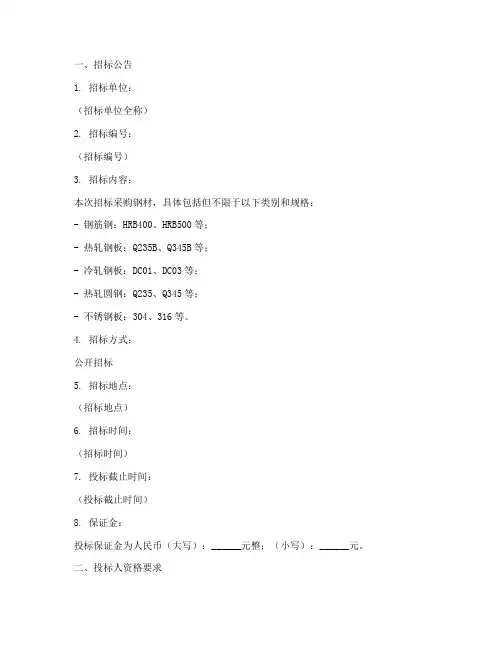 一、招标公告

1. 招标单位：

（招标单位全称）

2. 招标编号：

（招标编号）

3. 招标内容：

本次招标采购钢材，具体包括但不限于以下类别和规格：

- 钢筋钢：HRB400、HRB500 等；

- 热轧钢板：Q235B、Q345B 等；

- 冷轧钢板：DC01、DC03 等；

- 热轧圆钢：Q235、Q345 等；

- 不锈钢板：304、316 等。

4. 招标方式：

公开招标

5. 招标地点：

（招标地点）

6. 招标时间：

（招标时间）

7. 投标截止时间：

（投标截止时间）

8. 保证金：

投标保证金为人民币（大写）：______元整；（小写）：______元。

二、投标人资格要求